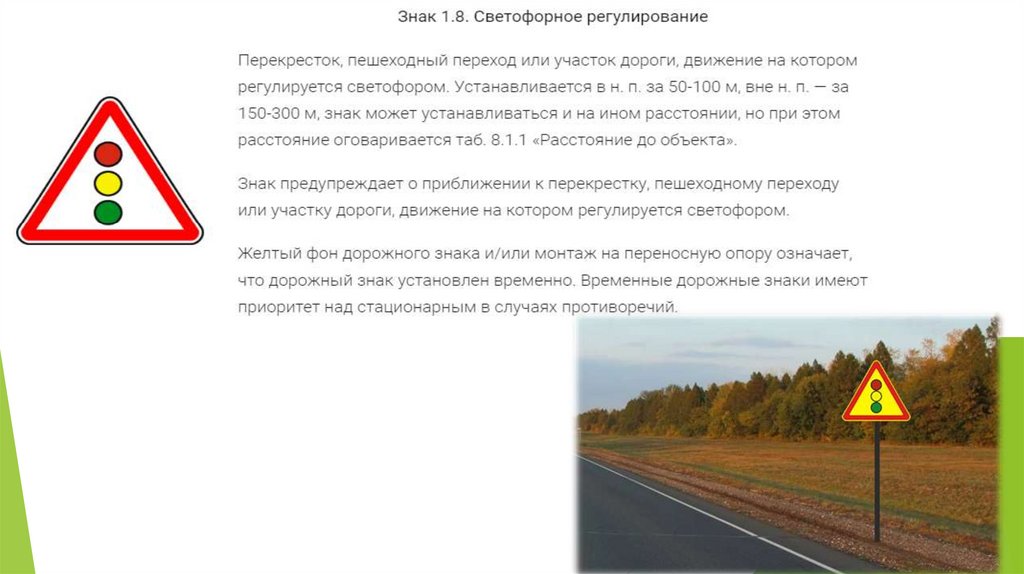 Знак 1.8. Светофорное регулирование

Перекресток, пешеходный переход или участок дороги, движение на котором регулируется светофором. Устанавливается в н. п. за 50-100 м, вне н. п. — за 150-300 м, знак может устанавливаться и на ином расстоянии, но при этом расстояние оговаривается таб. 8.1.1 «Расстояние до объекта».

Знак предупреждает о приближении к перекрестку, пешеходному переходу или участку дороги, движение на котором регулируется светофором.

Желтый фон дорожного знака и/или монтаж на переносную опору означает, что дорожный знак установлен временно. Временные дорожные знаки имеют приоритет над стационарным в случаях противоречий.